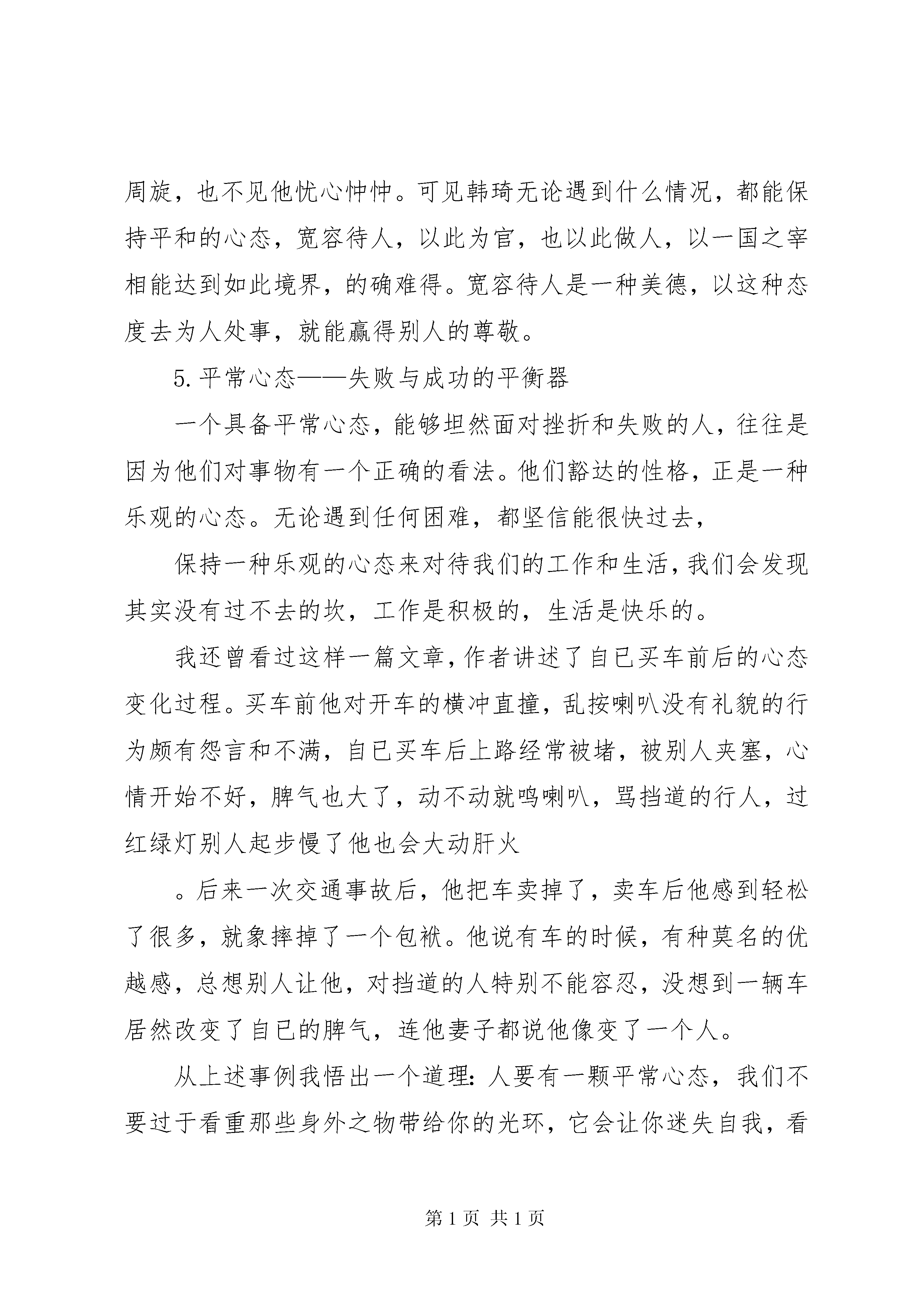 周旋，也不见他忧心忡忡。可见韩琦无论遇到什么情况，都能保持平和的心态，宽容待人，以此为官，也以此做人，以一国之宰相能达到如此境界，的确难得。宽容待人是一种美德，以这种态度去为人处事，就能赢得别人的尊敬。

5.平常心态——失败与成功的平衡器

一个具备平常心态，能够坦然面对挫折和失败的人，往往是因为他们对事物有一个正确的看法。他们豁达的性格，正是一种乐观的心态。无论遇到任何困难，都坚信能很快过去，

保持一种乐观的心态来对待我们的工作和生活，我们会发现其实没有过不去的坎，工作是积极的，生活是快乐的。

我还曾看过这样一篇文章，作者讲述了自已买车前后的心态变化过程。买车前他对开车的横冲直撞，乱按喇叭没有礼貌的行为颇有怨言和不满，自已买车后上路经常被堵，被别人夹塞，心情开始不好，脾气也大了，动不动就鸣喇叭，骂挡道的行人，过红绿灯别人起步慢了他也会大动肝火

。后来一次交通事故后，他把车卖掉了，卖车后他感到轻松了很多，就象摔掉了一个包袱。他说有车的时候，有种莫名的优越感，总想别人让他，对挡道的人特别不能容忍，没想到一辆车居然改变了自已的脾气，连他妻子都说他像变了一个人。

从上述事例我悟出一个道理：人要有一颗平常心态，我们不要过于看重那些身外之物带给你的光环，它会让你迷失自我，看

第 1 页 共 1 页